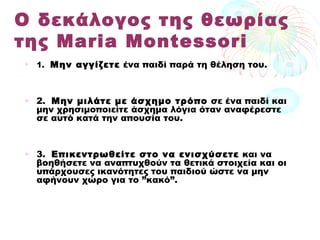 Ο δεκάλογος της θεωρίας της Maria Montessori

1. Μην αγγίζετε ένα παιδί παρά τη θέληση του.

2. Μην μιλάτε με άσχημο τρόπο σε ένα παιδί και μην χρησιμοποιείτε άσχημα λόγια όταν αναφέρεστε σε αυτό κατά την απουσία του.

3. Επικεντρωθείτε στο να ενισχύσετε και να βοηθήσετε να αναπτυχθούν τα θετικά στοιχεία και οι υπάρχουσες ικανότητες του παιδιού ώστε να μην αφήνουν χώρο για το "κακό".